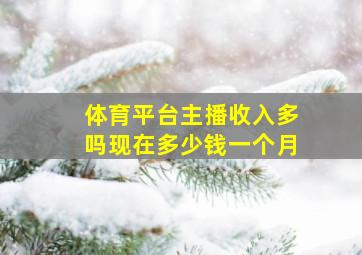 体育平台主播收入多吗现在多少钱一个月